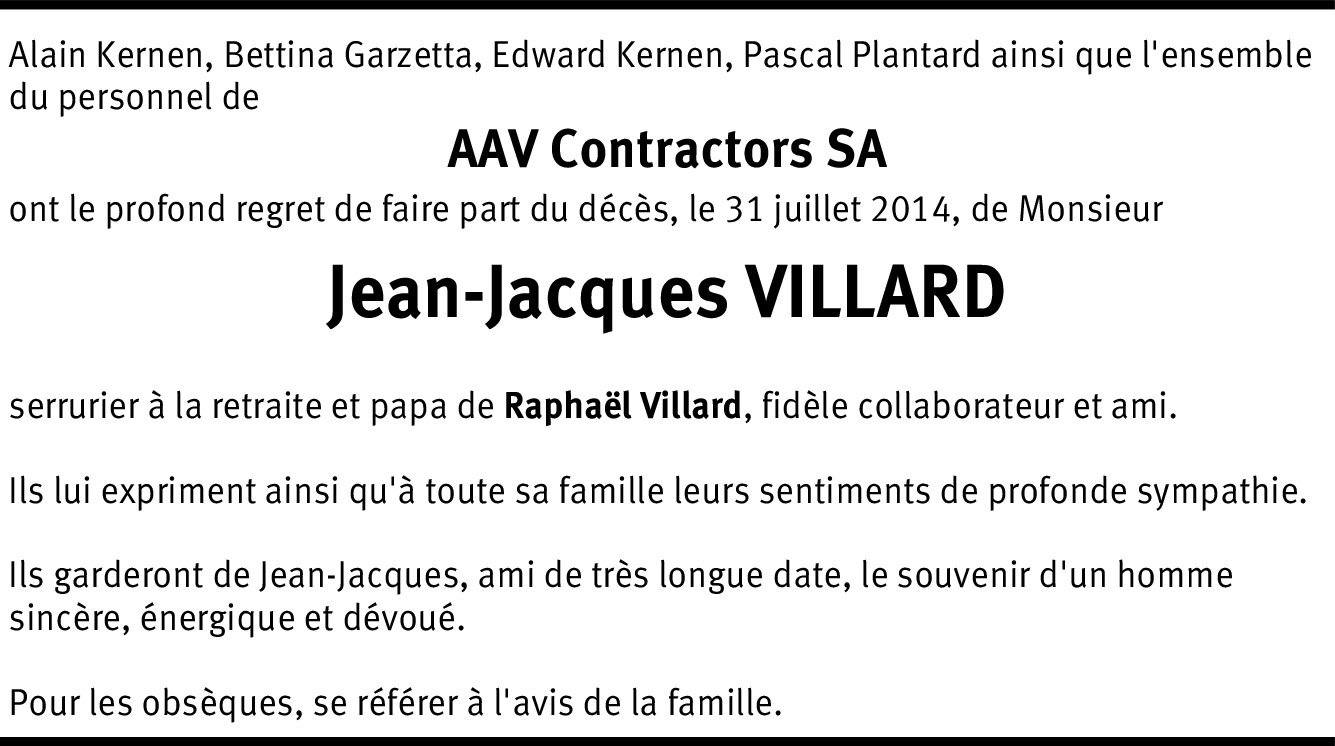 Alain Kernen, Bettina Garzetta, Edward Kernen, Pascal Plantard ainsi que l'ensemble du personnel de

AAV Contractors SA

ont le profond regret de faire part du décès, le 31 juillet 2014, de Monsieur

Jean-Jacques VILLARD

serrurier à la retraite et papa de Raphaël Villard, fidèle collaborateur et ami.

Ils lui expriment ainsi qu'à toute sa famille leurs sentiments de profonde sympathie.

Ils garderont de Jean-Jacques, ami de très longue date, le souvenir d'un homme sincère, énergique et dévoué.

Pour les obsèques, se référer à l'avis de la famille.